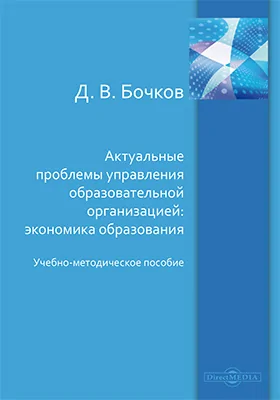 Д. В. Бочков

Актуальные проблемы управления образовательной организацией: экономика образования

Учебно-методическое пособие

DirectMEDIA